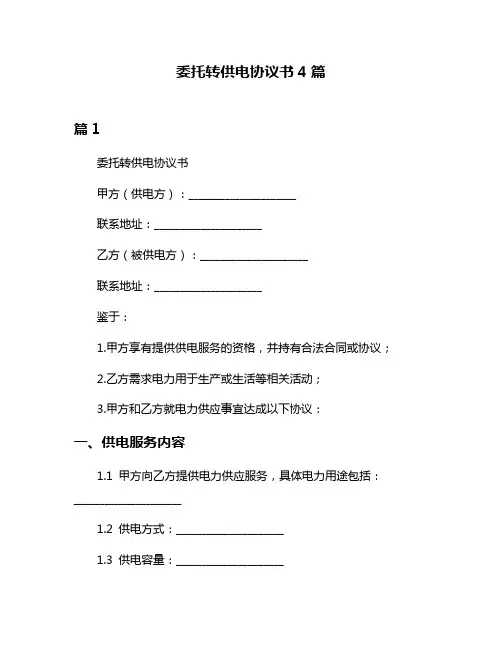 委托转供电协议书 4 篇

篇 1

委托转供电协议书

甲方（供电方）：____________________

联系地址：____________________

乙方（被供电方）：____________________

联系地址：____________________

鉴于：

1.甲方享有提供供电服务的资格，并持有合法合同或协议；

2.乙方需求电力用于生产或生活等相关活动；

3.甲方和乙方就电力供应事宜达成以下协议：

一、供电服务内容

1.1 甲方向乙方提供电力供应服务，具体电力用途包括：____________________

1.2 供电方式：____________________

1.3 供电容量：____________________